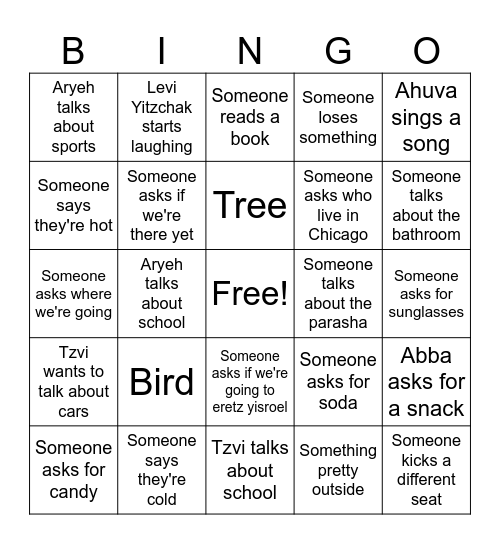 | B | I | N | G | O |
|---|---|---|---|---|
| Aryeh talks about sports | Levi Yitzchak starts laughing | Someone reads a book | Someone loses something | Ahuva sings a song |
| Someone says they're hot | Someone asks if we're there yet | Tree | Someone asks who live in Chicago | Someone talks about the bathroom |
| Someone asks where we're going | Aryeh talks about school | Free! | Someone talks about the parasha | Someone asks for sunglasses |
| Tzvi wants to talk about cars | Bird | Someone asks if we're going to eretz yisroel | Someone asks for soda | Abba asks for a snack |
| Someone asks for candy | Someone says they're cold | Tzvi talks about school | Something pretty outside | Someone kicks a different seat |